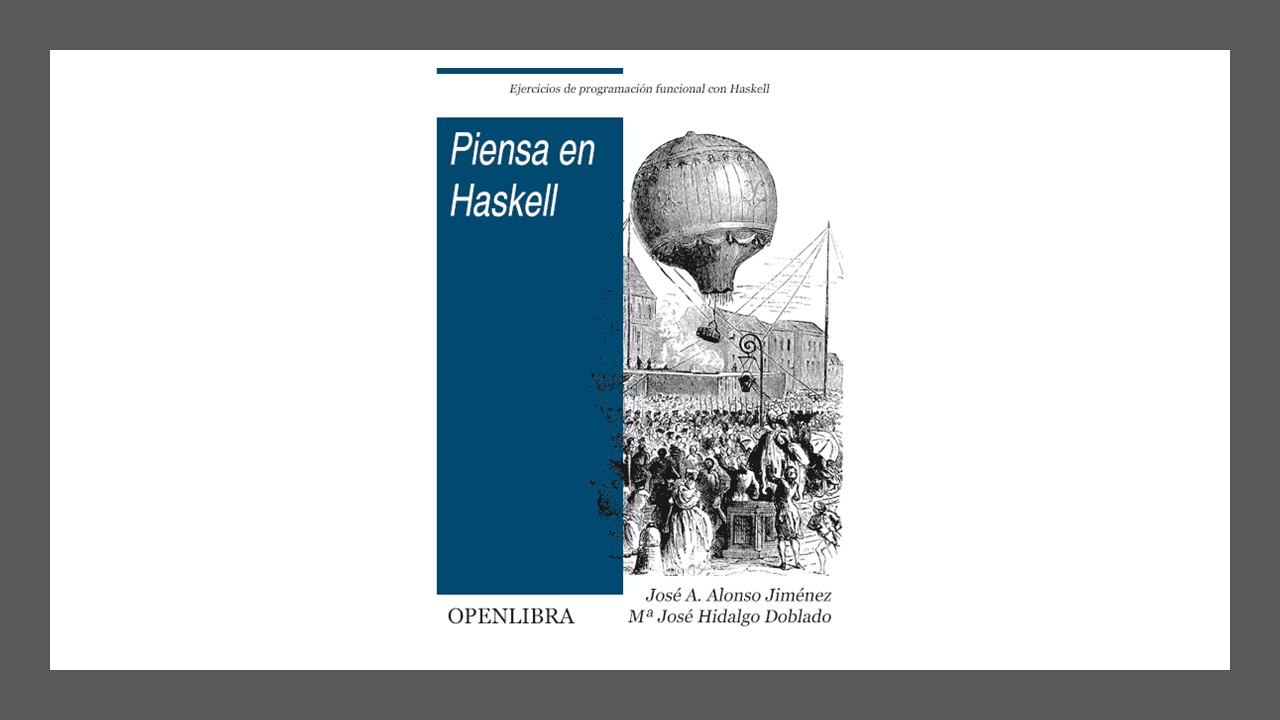 Ejercicios de programación funcional con Haskell

Piensa en Haskell

José A. Alonso Jiménez
Mª José Hidalgo Doblado

OPENLIBRA